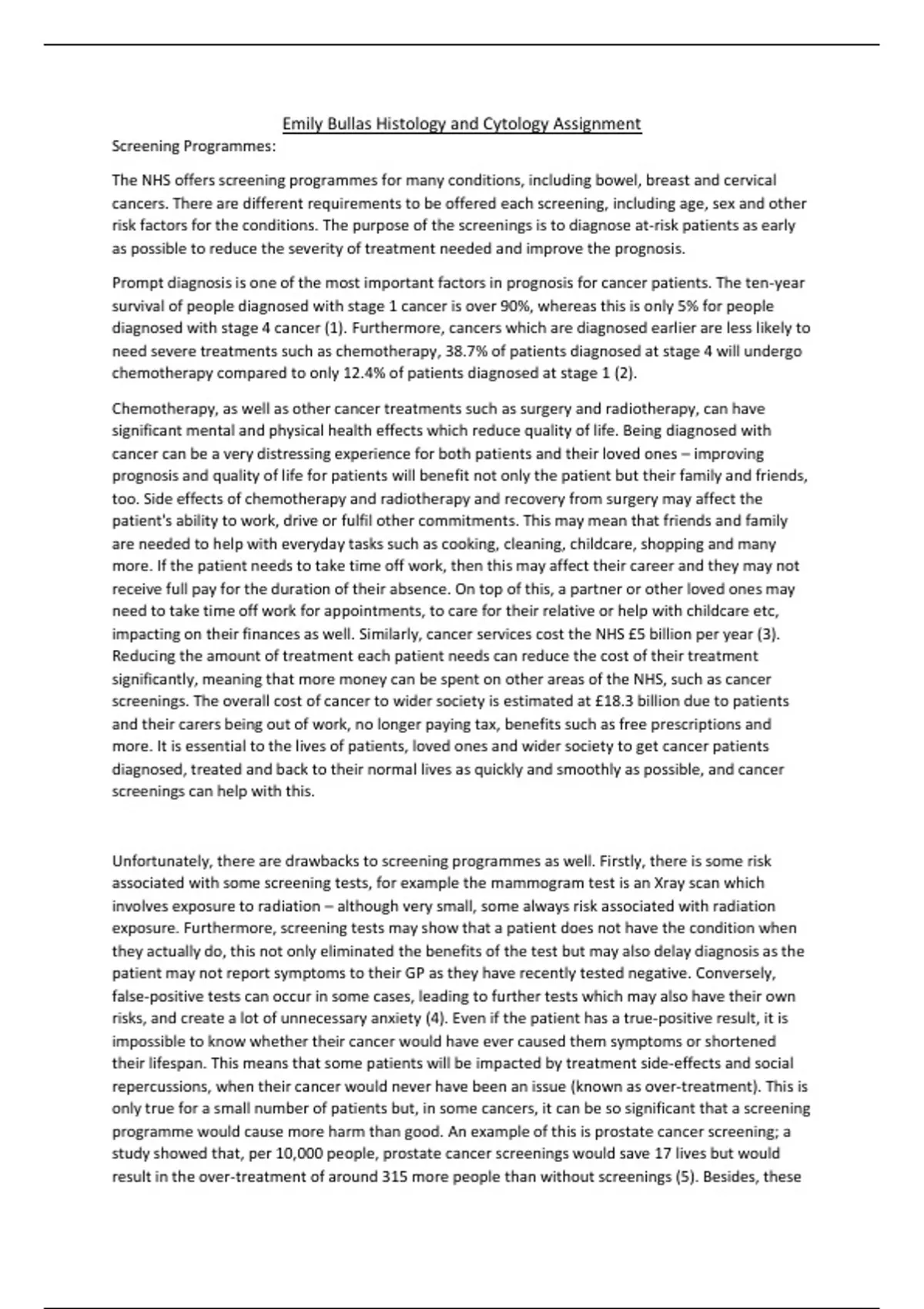 Emily Bullas Histology and Cytology Assignment

Screening Programmes:

The NHS offers screening programmes for many conditions, including bowel, breast and cervical cancers. There are different requirements to be offered each screening, including age, sex and other risk factors for the conditions. The purpose of the screenings is to diagnose at-risk patients as early as possible to reduce the severity of treatment needed and improve the prognosis.

Prompt diagnosis is one of the most important factors in prognosis for cancer patients. The ten-year survival of people diagnosed with stage 1 cancer is over 90%, whereas this is only 5% for people diagnosed with stage 4 cancer (1). Furthermore, cancers which are diagnosed earlier are less likely to need severe treatments such as chemotherapy, 38.7% of patients diagnosed at stage 4 will undergo chemotherapy compared to only 12.4% of patients diagnosed at stage 1 (2).

Chemotherapy, as well as other cancer treatments such as surgery and radiotherapy, can have significant mental and physical health effects which reduce quality of life. Being diagnosed with cancer can be a very distressing experience for both patients and their loved ones – improving prognosis and quality of life for patients will benefit not only the patient but their family and friends, too. Side effects of chemotherapy and radiotherapy and recovery from surgery may affect the patient's ability to work, drive or fulfil other commitments. This may mean that friends and family are needed to help with everyday tasks such as cooking, cleaning, childcare, shopping and many more. If the patient needs to take time off work, then this may affect their career and they may not receive full pay for the duration of their absence. On top of this, a partner or other loved ones may need to take time off work for appointments, to care for their relative or help with childcare etc, impacting on their finances as well. Similarly, cancer services cost the NHS £5 billion per year (3). Reducing the amount of treatment each patient needs can reduce the cost of their treatment significantly, meaning that more money can be spent on other areas of the NHS, such as cancer screenings. The overall cost of cancer to wider society is estimated at £18.3 billion due to patients and their carers being out of work, no longer paying tax, benefits such as free prescriptions and more. It is essential to the lives of patients, loved ones and wider society to get cancer patients diagnosed, treated and back to their normal lives as quickly and smoothly as possible, and cancer screenings can help with this.

Unfortunately, there are drawbacks to screening programmes as well. Firstly, there is some risk associated with some screening tests, for example the mammogram test is an Xray scan which involves exposure to radiation – although very small, some always risk associated with radiation exposure. Furthermore, screening tests may show that a patient does not have the condition when they actually do, this not only eliminated the benefits of the test but may also delay diagnosis as the patient may not report symptoms to their GP as they have recently tested negative. Conversely, false-positive tests can occur in some cases, leading to further tests which may also have their own risks, and create a lot of unnecessary anxiety (4). Even if the patient has a true-positive result, it is impossible to know whether their cancer would have ever caused them symptoms or shortened their lifespan. This means that some patients will be impacted by treatment side-effects and social repercussions, when their cancer would never have been an issue (known as over-treatment). This is only true for a small number of patients but, in some cancers, it can be so significant that a screening programme would cause more harm than good. An example of this is prostate cancer screening; a study showed that, per 10,000 people, prostate cancer screenings would save 17 lives but would result in the over-treatment of around 315 more people than without screenings (5). Besides, these